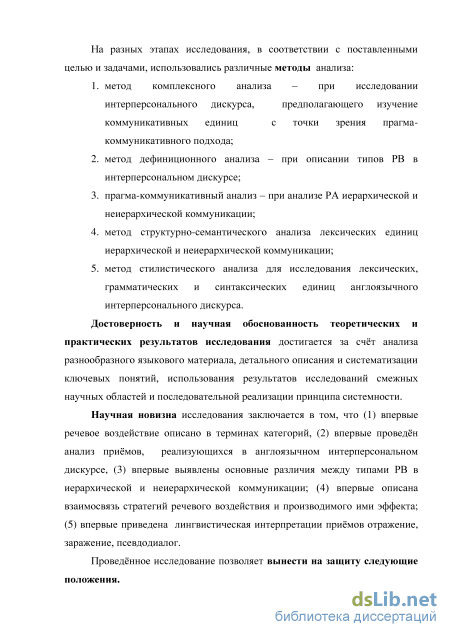 На разных этапах исследования, в соответствии с поставленными целью и задачами, использовались различные методы анализа:

1. метод комплексного анализа – при исследовании интерперсонального дискурса, предполагающего изучение коммуникативных единиц с точки зрения прагма-коммуникативного подхода;
2. метод дефиниционного анализа – при описании типов РВ в интерперсональном дискурсе;
3. прагма-коммуникативный анализ – при анализе РА иерархической и неиерархической коммуникации;
4. метод структурно-семантического анализа лексических единиц иерархической и неиерархической коммуникации;
5. метод стилистического анализа для исследования лексических, грамматических и синтаксических единиц англоязычного интерперсонального дискурса.

Достоверность и научная обоснованность теоретических и практических результатов исследования достигается за счёт анализа разнообразного языкового материала, детального описания и систематизации ключевых понятий, использования результатов исследований смежных научных областей и последовательной реализации принципа системности.

Научная новизна исследования заключается в том, что (1) впервые речевое воздействие описано в терминах категорий, (2) впервые проведён анализ приёмов, реализующихся в англоязычном интерперсональном дискурсе, (3) впервые выявлены основные различия между типами РВ в иерархической и неиерархической коммуникации; (4) впервые описана взаимосвязь стратегий речевого воздействия и производимого ими эффекта; (5) впервые приведена лингвистическая интерпретации приёмов отражение, заражение, псевдодиалог.

Проведённое исследование позволяет вынести на защиту следующие положения.

dsLib.net
библиотека диссертаций